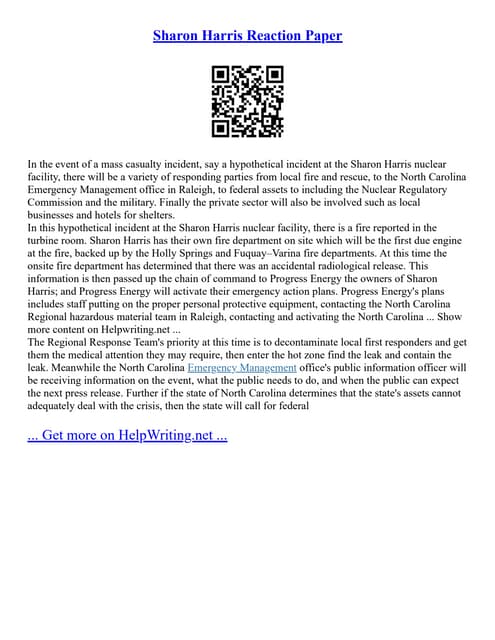 Sharon Harris Reaction Paper

In the event of a mass casualty incident, say a hypothetical incident at the Sharon Harris nuclear facility, there will be a variety of responding parties from local fire and rescue, to the North Carolina Emergency Management office in Raleigh, to federal assets to including the Nuclear Regulatory Commission and the military. Finally the private sector will also be involved such as local businesses and hotels for shelters.
In this hypothetical incident at the Sharon Harris nuclear facility, there is a fire reported in the turbine room. Sharon Harris has their own fire department on site which will be the first due engine at the fire, backed up by the Holly Springs and Fuquay–Varina fire departments. At this time the onsite fire department has determined that there was an accidental radiological release. This information is then passed up the chain of command to Progress Energy the owners of Sharon Harris; and Progress Energy will activate their emergency action plans. Progress Energy's plans includes staff putting on the proper personal protective equipment, contacting the North Carolina Regional hazardous material team in Raleigh, contacting and activating the North Carolina ... Show more content on Helpwriting.net ...
The Regional Response Team's priority at this time is to decontaminate local first responders and get them the medical attention they may require, then enter the hot zone find the leak and contain the leak. Meanwhile the North Carolina Emergency Management office's public information officer will be receiving information on the event, what the public needs to do, and when the public can expect the next press release. Further if the state of North Carolina determines that the state's assets cannot adequately deal with the crisis, then the state will call for federal

... Get more on HelpWriting.net ...